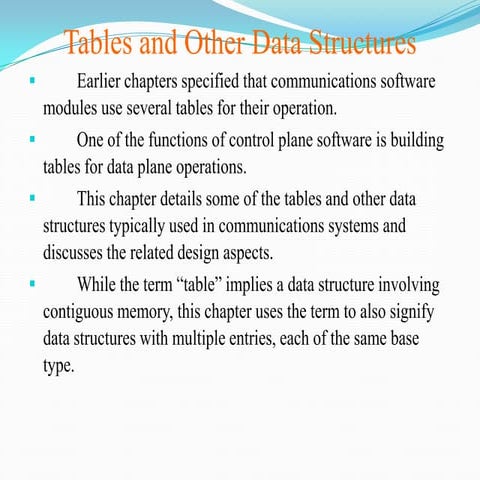 Tables and Other Data Structures

▪ Earlier chapters specified that communications software modules use several tables for their operation.

▪ One of the functions of control plane software is building tables for data plane operations.

▪ This chapter details some of the tables and other data structures typically used in communications systems and discusses the related design aspects.

▪ While the term “table” implies a data structure involving contiguous memory, this chapter uses the term to also signify data structures with multiple entries, each of the same base type.